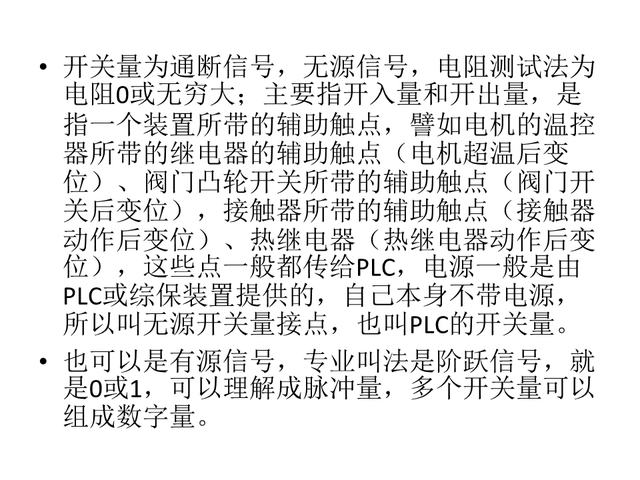 • 开关量为通断信号，无源信号，电阻测试法为电阻0或无穷大；主要指开入量和开出量，是指一个装置所带的辅助触点，譬如电机的温控器所带的继电器的辅助触点（电机超温后变位）、阀门凸轮开关所带的辅助触点（阀门开关后变位），接触器所带的辅助触点（接触器动作后变位）、热继电器（热继电器动作后变位），这些点一般都传给PLC，电源一般是由PLC或综保装置提供的，自己本身不带电源，所以叫无源开关量接点，也叫PLC的开关量。

• 也可以是有源信号，专业叫法是阶跃信号，就是0或1，可以理解成脉冲量，多个开关量可以组成数字量。